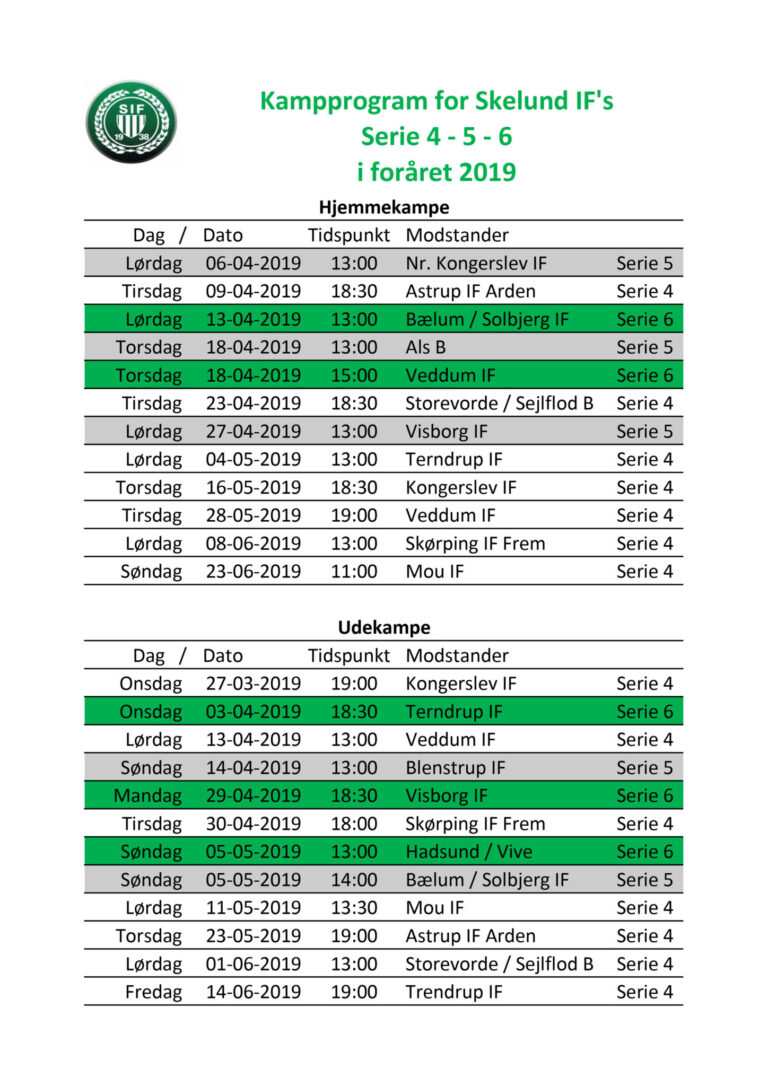 SIF
19 38

Kampprogram for Skelund IF's
Serie 4 - 5 - 6
i foråret 2019

Hjemmekampe

| Dag / | Dato | Tidspunkt | Modstander | |
|---|---|---|---|---|
| Lørdag | 06-04-2019 | 13:00 | Nr. Kongerslev IF | Serie 5 |
| Tirsdag | 09-04-2019 | 18:30 | Astrup IF Arden | Serie 4 |
| Lørdag | 13-04-2019 | 13:00 | Bælum / Solbjerg IF | Serie 6 |
| Torsdag | 18-04-2019 | 13:00 | Als B | Serie 5 |
| Torsdag | 18-04-2019 | 15:00 | Veddum IF | Serie 6 |
| Tirsdag | 23-04-2019 | 18:30 | Storevorde / Sejlflod B | Serie 4 |
| Lørdag | 27-04-2019 | 13:00 | Visborg IF | Serie 5 |
| Lørdag | 04-05-2019 | 13:00 | Terndrup IF | Serie 4 |
| Torsdag | 16-05-2019 | 18:30 | Kongerslev IF | Serie 4 |
| Tirsdag | 28-05-2019 | 19:00 | Veddum IF | Serie 4 |
| Lørdag | 08-06-2019 | 13:00 | Skørping IF Frem | Serie 4 |
| Søndag | 23-06-2019 | 11:00 | Mou IF | Serie 4 |

Udekampe

| Dag / | Dato | Tidspunkt | Modstander | |
|---|---|---|---|---|
| Onsdag | 27-03-2019 | 19:00 | Kongerslev IF | Serie 4 |
| Onsdag | 03-04-2019 | 18:30 | Terndrup IF | Serie 6 |
| Lørdag | 13-04-2019 | 13:00 | Veddum IF | Serie 4 |
| Søndag | 14-04-2019 | 13:00 | Blenstrup IF | Serie 5 |
| Mandag | 29-04-2019 | 18:30 | Visborg IF | Serie 6 |
| Tirsdag | 30-04-2019 | 18:00 | Skørping IF Frem | Serie 4 |
| Søndag | 05-05-2019 | 13:00 | Hadsund / Vive | Serie 6 |
| Søndag | 05-05-2019 | 14:00 | Bælum / Solbjerg IF | Serie 5 |
| Lørdag | 11-05-2019 | 13:30 | Mou IF | Serie 4 |
| Torsdag | 23-05-2019 | 19:00 | Astrup IF Arden | Serie 4 |
| Lørdag | 01-06-2019 | 13:00 | Storevorde / Sejlflod B | Serie 4 |
| Fredag | 14-06-2019 | 19:00 | Trendrup IF | Serie 4 |